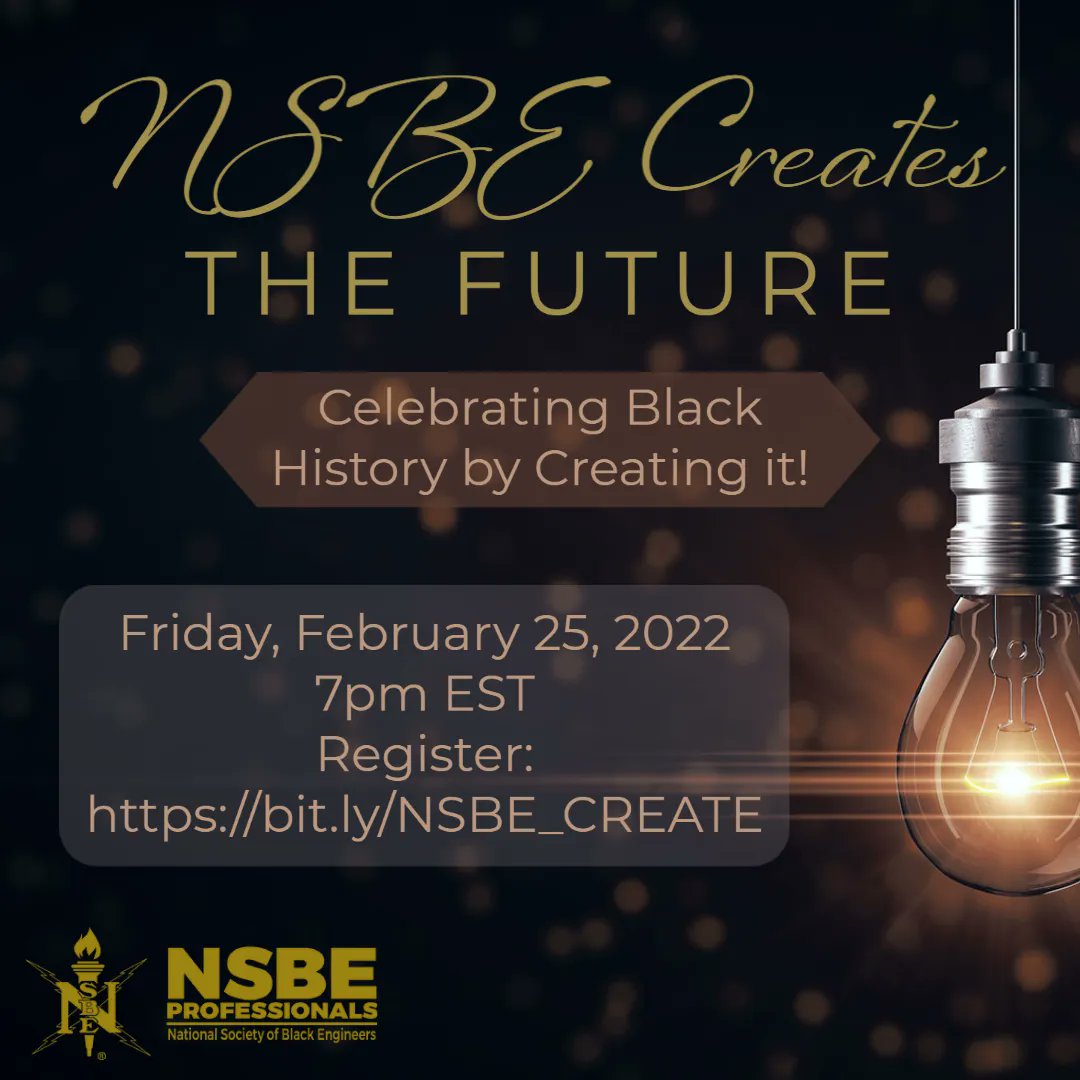 NSBE Creates
THE FUTURE

Celebrating Black History by Creating it!

Friday, February 25, 2022
7pm EST
Register:
https://bit.ly/NSBE_CREATE

NSBE
NSBE
PROFESSIONALS
National Society of Black Engineers